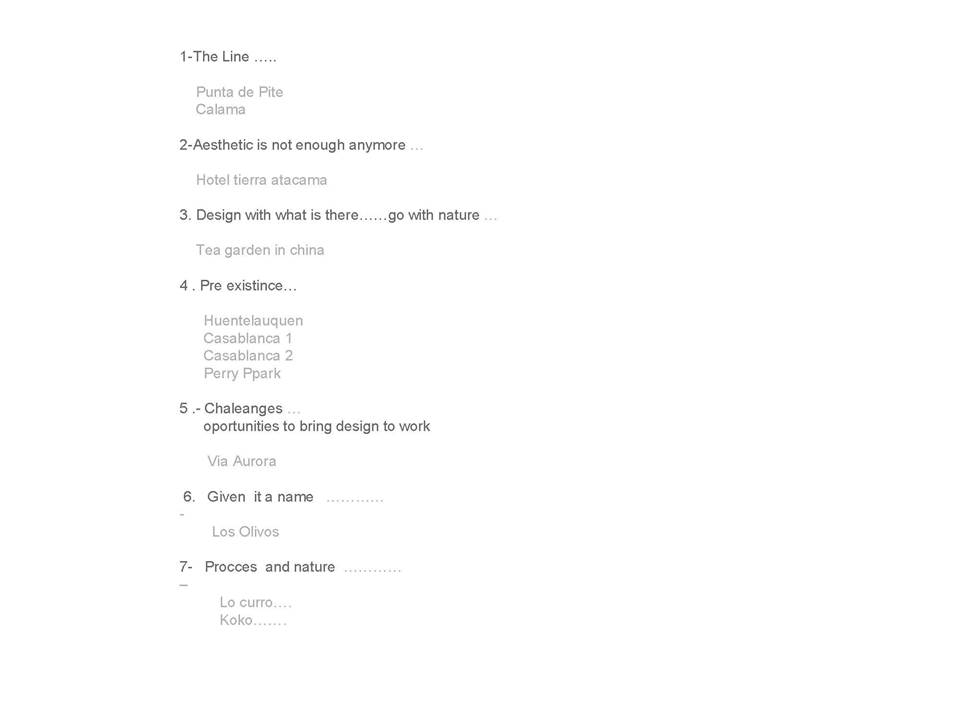 1-The Line …..

Punta de Pite
Calama

2-Aesthetic is not enough anymore …

Hotel tierra atacama

3. Design with what is there……go with nature …

Tea garden in china

4 . Pre existince…

Huentelauquen
Casablanca 1
Casablanca 2
Perry Ppark

5 .- Chaleanges …
oportunities to bring design to work

Via Aurora

6. Given it a name …………
-
Los Olivos

7- Procces and nature …………
–
Lo curro….
Koko…….